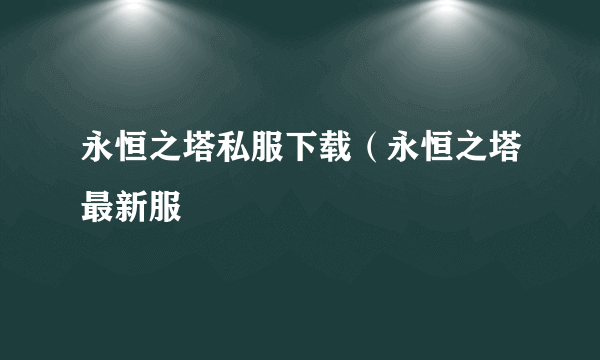 永恒之塔私服下载（永恒之塔最新服